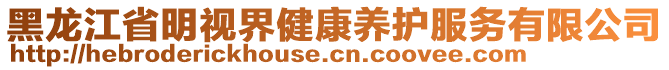 黑龙江省明视界健康养护服务有限公司
http://hebroderickhouse.cn.coovee.com